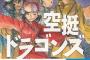 空挺
ドラゴンズ